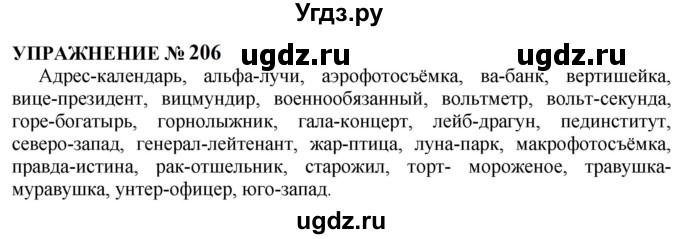 Угдз.ру

УПРАЖНЕНИЕ № 206 ugdz.ru ugdz.ru

Адрес-календарь, альфа-лучи, аэрофотосъёмка, ва-банк, вертишейка, вице-президент, вицмундир, военнообязанный, вольтметр, вольт-секунда, горе-богатырь, горнолыжник, гала-концерт, лейб-драгун, пединститут, северо-запад, генерал-лейтенант, жар-птица, луна-парк, макрофотосъёмка, правда-истина, рак-отшельник, старожил, торт- мороженое, травушка-муравушка, унтер-офицер, юго-запад.

ugdz.ru